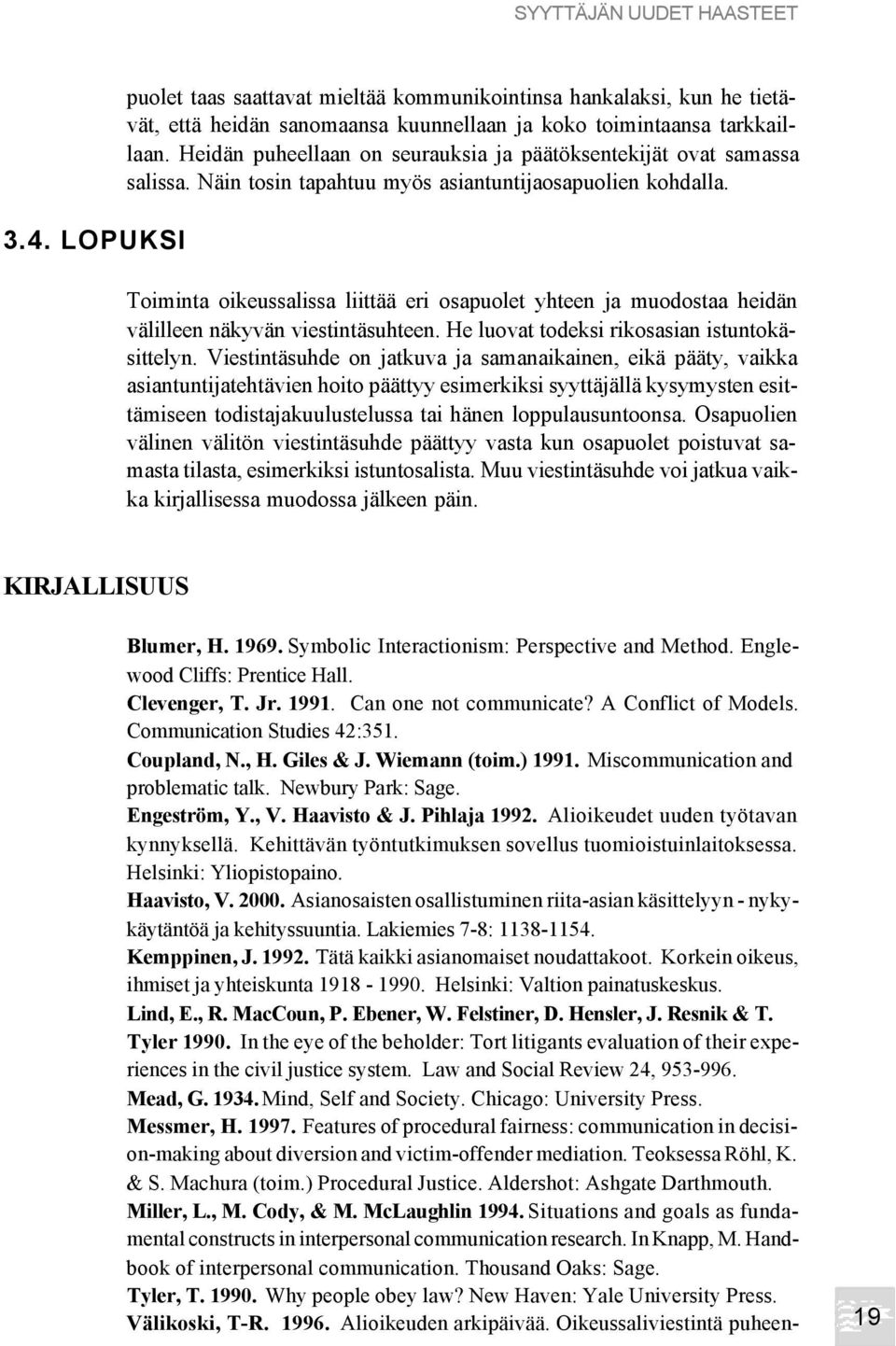 SYYTTÄJÄN UUDET HAASTEET

puolet taas saattavat mieltää kommunikointinsa hankalaksi, kun he tietävät, että heidän sanomaansa kuunnellaan ja koko toimintaansa tarkkaillaan. Heidän puheellaan on seurauksia ja päätöksentekijät ovat samassa salissa. Näin tosin tapahtuu myös asiantuntijaosapuolien kohdalla.

3.4. LOPUKSI

Toiminta oikeussalissa liittää eri osapuolet yhteen ja muodostaa heidän välilleen näkyvän viestintäsuhteen. He luovat todeksi rikosasian istuntokäsittelyn. Viestintäsuhde on jatkuva ja samanaikainen, eikä pääty, vaikka asiantuntijatehtävien hoito päättyy esimerkiksi syyttäjällä kysymysten esittämiseen todistajakuulustelussa tai hänen loppulausuntoonsa. Osapuolien välinen välitön viestintäsuhde päättyy vasta kun osapuolet poistuvat samasta tilasta, esimerkiksi istuntosalista. Muu viestintäsuhde voi jatkua vaikka kirjallisessa muodossa jälkeen päin.

KIRJALLISUUS

Blumer, H. 1969. Symbolic Interactionism: Perspective and Method. Englewood Cliffs: Prentice Hall.
Clevenger, T. Jr. 1991. Can one not communicate? A Conflict of Models. Communication Studies 42:351.
Coupland, N., H. Giles & J. Wiemann (toim.) 1991. Miscommunication and problematic talk. Newbury Park: Sage.
Engeström, Y., V. Haavisto & J. Pihlaja 1992. Alioikeudet uuden työtavan kynnyksellä. Kehittävän työntutkimuksen sovellus tuomioistuinlaitoksessa. Helsinki: Yliopistopaino.
Haavisto, V. 2000. Asianosaisten osallistuminen riita-asian käsittelyyn - nykykäytäntöä ja kehityssuuntia. Lakiemies 7-8: 1138-1154.
Kemppinen, J. 1992. Tätä kaikki asianomaiset noudattakoot. Korkein oikeus, ihmiset ja yhteiskunta 1918 - 1990. Helsinki: Valtion painatuskeskus.
Lind, E., R. MacCoun, P. Ebener, W. Felstiner, D. Hensler, J. Resnik & T. Tyler 1990. In the eye of the beholder: Tort litigants evaluation of their experiences in the civil justice system. Law and Social Review 24, 953-996.
Mead, G. 1934. Mind, Self and Society. Chicago: University Press.
Messmer, H. 1997. Features of procedural fairness: communication in decision-making about diversion and victim-offender mediation. Teoksessa Röhl, K. & S. Machura (toim.) Procedural Justice. Aldershot: Ashgate Darthmouth.
Miller, L., M. Cody, & M. McLaughlin 1994. Situations and goals as fundamental constructs in interpersonal communication research. In Knapp, M. Handbook of interpersonal communication. Thousand Oaks: Sage.
Tyler, T. 1990. Why people obey law? New Haven: Yale University Press.
Välikoski, T-R. 1996. Alioikeuden arkipäivää. Oikeussaliviestintä puheen-

19